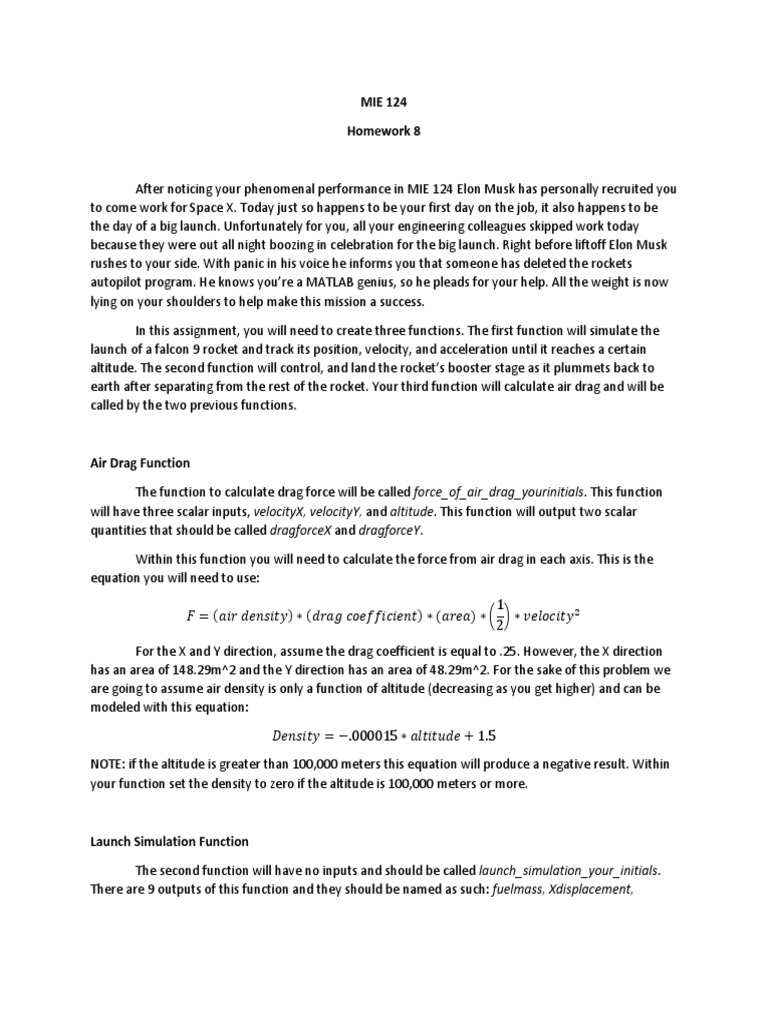 MIE 124

Homework 8

After noticing your phenomenal performance in MIE 124 Elon Musk has personally recruited you to come work for Space X. Today just so happens to be your first day on the job, it also happens to be the day of a big launch. Unfortunately for you, all your engineering colleagues skipped work today because they were out all night boozing in celebration for the big launch. Right before liftoff Elon Musk rushes to your side. With panic in his voice he informs you that someone has deleted the rockets autopilot program. He knows you're a MATLAB genius, so he pleads for your help. All the weight is now lying on your shoulders to help make this mission a success.

In this assignment, you will need to create three functions. The first function will simulate the launch of a falcon 9 rocket and track its position, velocity, and acceleration until it reaches a certain altitude. The second function will control, and land the rocket's booster stage as it plummets back to earth after separating from the rest of the rocket. Your third function will calculate air drag and will be called by the two previous functions.

Air Drag Function

The function to calculate drag force will be called force_of_air_drag_yourinitials. This function will have three scalar inputs, velocityX, velocityY, and altitude. This function will output two scalar quantities that should be called dragforceX and dragforceY.

Within this function you will need to calculate the force from air drag in each axis. This is the equation you will need to use:

$F = (air\ density) * (drag\ coefficient) * (area) * \left(\frac{1}{2}\right) * velocity^2$

For the X and Y direction, assume the drag coefficient is equal to .25. However, the X direction has an area of 148.29m^2 and the Y direction has an area of 48.29m^2. For the sake of this problem we are going to assume air density is only a function of altitude (decreasing as you get higher) and can be modeled with this equation:

$Density = -.000015 * altitude + 1.5$

NOTE: if the altitude is greater than 100,000 meters this equation will produce a negative result. Within your function set the density to zero if the altitude is 100,000 meters or more.

Launch Simulation Function

The second function will have no inputs and should be called launch_simulation_your_initials. There are 9 outputs of this function and they should be named as such: fuelmass, Xdisplacement,